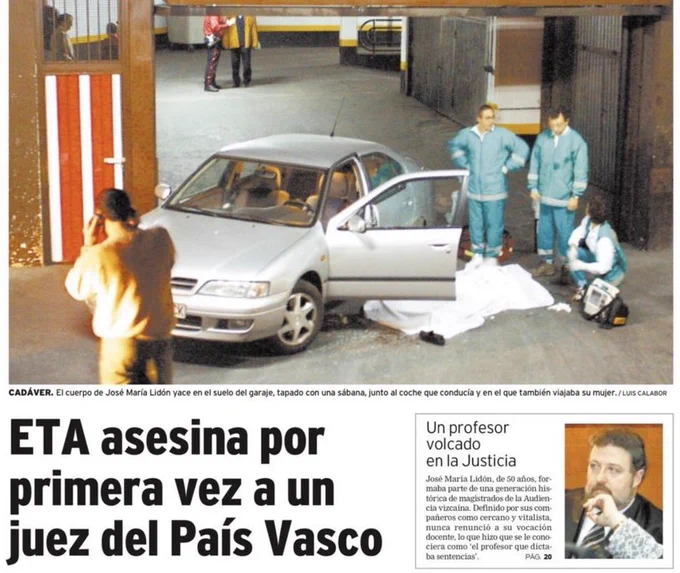 CADÁVER. El cuerpo de José María Lidón yace en el suelo del garaje, tapado con una sábana, junto al coche que conducía y en el que también viajaba su mujer. / LUIS CALABOR

ETA asesina por primera vez a un juez del País Vasco

Un profesor volcado en la Justicia

José María Lidón, de 50 años, formaba parte de una generación histórica de magistrados de la Audiencia vizcaína. Definido por sus compañeros como cercano y vitalista, nunca renunció a su vocación docente, lo que hizo que se le conociera como 'el profesor que dictaba sentencias'. PÁG. 20